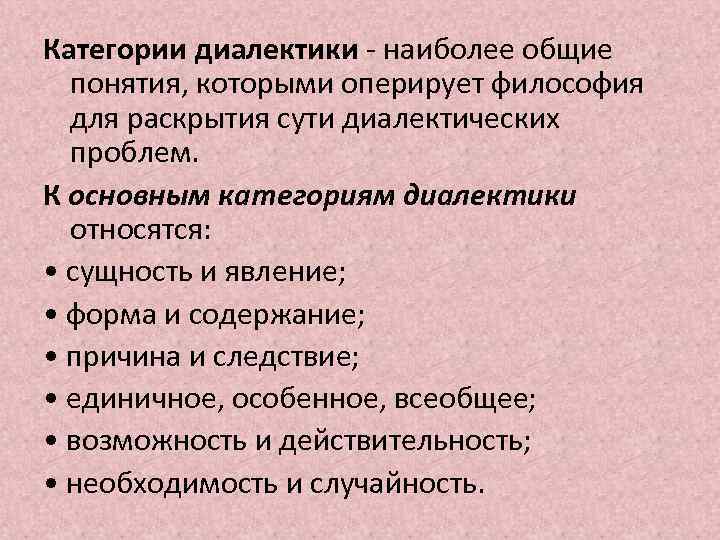 Категории диалектики - наиболее общие понятия, которыми оперирует философия для раскрытия сути диалектических проблем.

К основным категориям диалектики относятся:

• сущность и явление;
• форма и содержание;
• причина и следствие;
• единичное, особенное, всеобщее;
• возможность и действительность;
• необходимость и случайность.